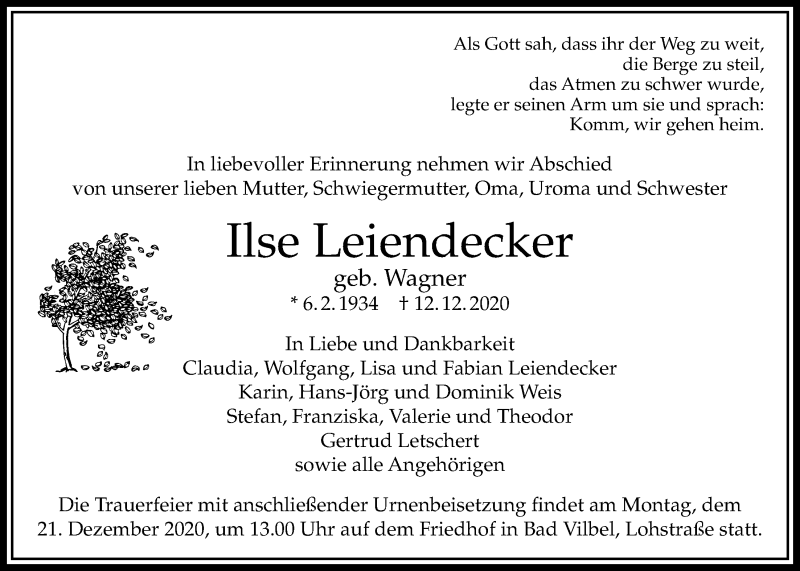 Als Gott sah, dass ihr der Weg zu weit,
die Berge zu steil,
das Atmen zu schwer wurde,
legte er seinen Arm um sie und sprach:
Komm, wir gehen heim.

In liebevoller Erinnerung nehmen wir Abschied
von unserer lieben Mutter, Schwiegermutter, Oma, Uroma und Schwester

Ilse Leiendecker
geb. Wagner
* 6. 2. 1934 † 12. 12. 2020

In Liebe und Dankbarkeit
Claudia, Wolfgang, Lisa und Fabian Leiendecker
Karin, Hans-Jörg und Dominik Weis
Stefan, Franziska, Valerie und Theodor
Gertrud Letschert
sowie alle Angehörigen

Die Trauerfeier mit anschließender Urnenbeisetzung findet am Montag, dem 21. Dezember 2020, um 13.00 Uhr auf dem Friedhof in Bad Vilbel, Lohstraße statt.